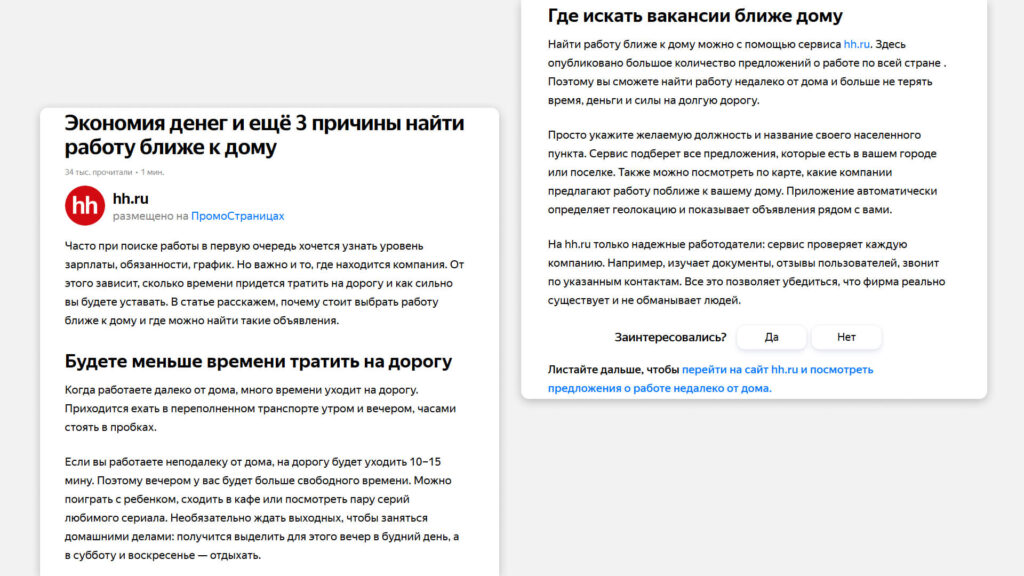 Экономия денег и ещё 3 причины найти работу ближе к дому

34 тыс. прочитали • 1 мин.

hh

hh.ru
размещено на ПромоСтраницах

Часто при поиске работы в первую очередь хочется узнать уровень зарплаты, обязанности, график. Но важно и то, где находится компания. От этого зависит, сколько времени придется тратить на дорогу и как сильно вы будете уставать. В статье расскажем, почему стоит выбрать работу ближе к дому и где можно найти такие объявления.

Будете меньше времени тратить на дорогу

Когда работаете далеко от дома, много времени уходит на дорогу. Приходится ехать в переполненном транспорте утром и вечером, часами стоять в пробках.

Если вы работаете неподалеку от дома, на дорогу будет уходить 10–15 мину. Поэтому вечером у вас будет больше свободного времени. Можно поиграть с ребенком, сходить в кафе или посмотреть пару серий любимого сериала. Необязательно ждать выходных, чтобы заняться домашними делами: получится выделить для этого вечер в будний день, а в субботу и воскресенье — отдыхать.

Где искать вакансии ближе дому

Найти работу ближе к дому можно с помощью сервиса hh.ru. Здесь опубликовано большое количество предложений о работе по всей стране . Поэтому вы сможете найти работу недалеко от дома и больше не терять время, деньги и силы на долгую дорогу.

Просто укажите желаемую должность и название своего населенного пункта. Сервис подберет все предложения, которые есть в вашем городе или поселке. Также можно посмотреть по карте, какие компании предлагают работу поближе к вашему дому. Приложение автоматически определяет геолокацию и показывает объявления рядом с вами.

На hh.ru только надежные работодатели: сервис проверяет каждую компанию. Например, изучает документы, отзывы пользователей, звонит по указанным контактам. Все это позволяет убедиться, что фирма реально существует и не обманывает людей.

Заинтересовались? Да Нет

Листайте дальше, чтобы перейти на сайт hh.ru и посмотреть предложения о работе недалеко от дома.